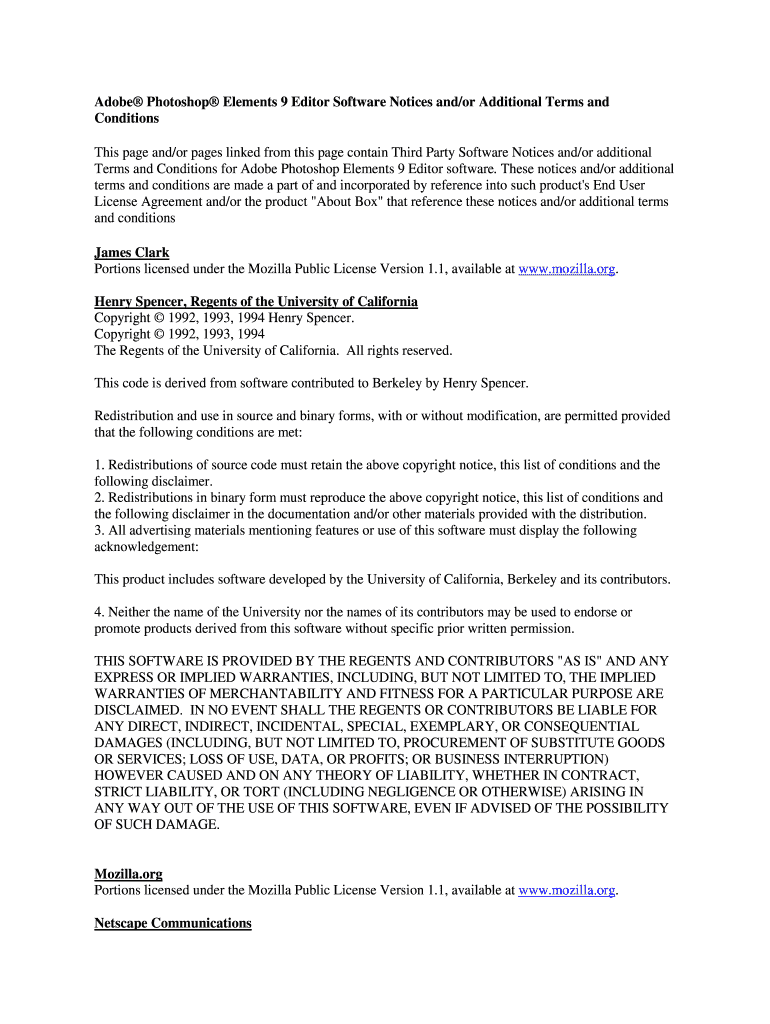 Adobe® Photoshop® Elements 9 Editor Software Notices and/or Additional Terms and Conditions

This page and/or pages linked from this page contain Third Party Software Notices and/or additional Terms and Conditions for Adobe Photoshop Elements 9 Editor software. These notices and/or additional terms and conditions are made a part of and incorporated by reference into such product's End User License Agreement and/or the product "About Box" that reference these notices and/or additional terms and conditions

James Clark
Portions licensed under the Mozilla Public License Version 1.1, available at www.mozilla.org.

Henry Spencer, Regents of the University of California
Copyright © 1992, 1993, 1994 Henry Spencer.
Copyright © 1992, 1993, 1994
The Regents of the University of California. All rights reserved.

This code is derived from software contributed to Berkeley by Henry Spencer.

Redistribution and use in source and binary forms, with or without modification, are permitted provided that the following conditions are met:

1. Redistributions of source code must retain the above copyright notice, this list of conditions and the following disclaimer.
2. Redistributions in binary form must reproduce the above copyright notice, this list of conditions and the following disclaimer in the documentation and/or other materials provided with the distribution.
3. All advertising materials mentioning features or use of this software must display the following acknowledgement:

This product includes software developed by the University of California, Berkeley and its contributors.

4. Neither the name of the University nor the names of its contributors may be used to endorse or promote products derived from this software without specific prior written permission.

THIS SOFTWARE IS PROVIDED BY THE REGENTS AND CONTRIBUTORS "AS IS" AND ANY EXPRESS OR IMPLIED WARRANTIES, INCLUDING, BUT NOT LIMITED TO, THE IMPLIED WARRANTIES OF MERCHANTABILITY AND FITNESS FOR A PARTICULAR PURPOSE ARE DISCLAIMED. IN NO EVENT SHALL THE REGENTS OR CONTRIBUTORS BE LIABLE FOR ANY DIRECT, INDIRECT, INCIDENTAL, SPECIAL, EXEMPLARY, OR CONSEQUENTIAL DAMAGES (INCLUDING, BUT NOT LIMITED TO, PROCUREMENT OF SUBSTITUTE GOODS OR SERVICES; LOSS OF USE, DATA, OR PROFITS; OR BUSINESS INTERRUPTION) HOWEVER CAUSED AND ON ANY THEORY OF LIABILITY, WHETHER IN CONTRACT, STRICT LIABILITY, OR TORT (INCLUDING NEGLIGENCE OR OTHERWISE) ARISING IN ANY WAY OUT OF THE USE OF THIS SOFTWARE, EVEN IF ADVISED OF THE POSSIBILITY OF SUCH DAMAGE.

Mozilla.org
Portions licensed under the Mozilla Public License Version 1.1, available at www.mozilla.org.

Netscape Communications